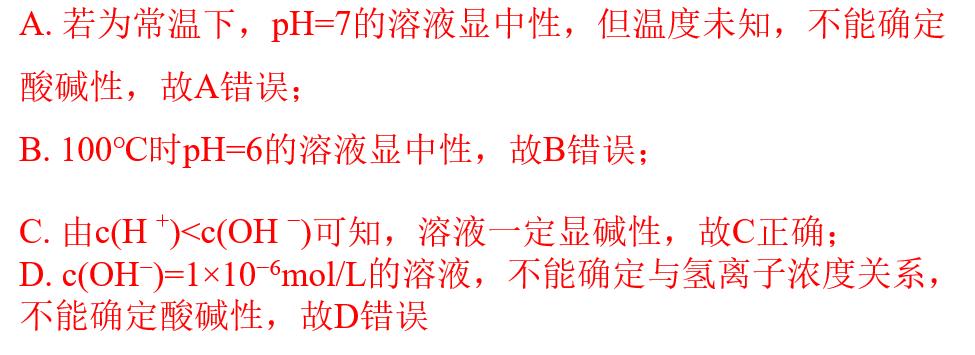 A. 若为常温下，pH=7的溶液显中性，但温度未知，不能确定酸碱性，故A错误；

B. 100℃时pH=6的溶液显中性，故B错误；

C. 由$c(H^+)<c(OH^-)$可知，溶液一定显碱性，故C正确；
D. $c(OH^-)=1\times10^{-6}mol/L$的溶液，不能确定与氢离子浓度关系，不能确定酸碱性，故D错误